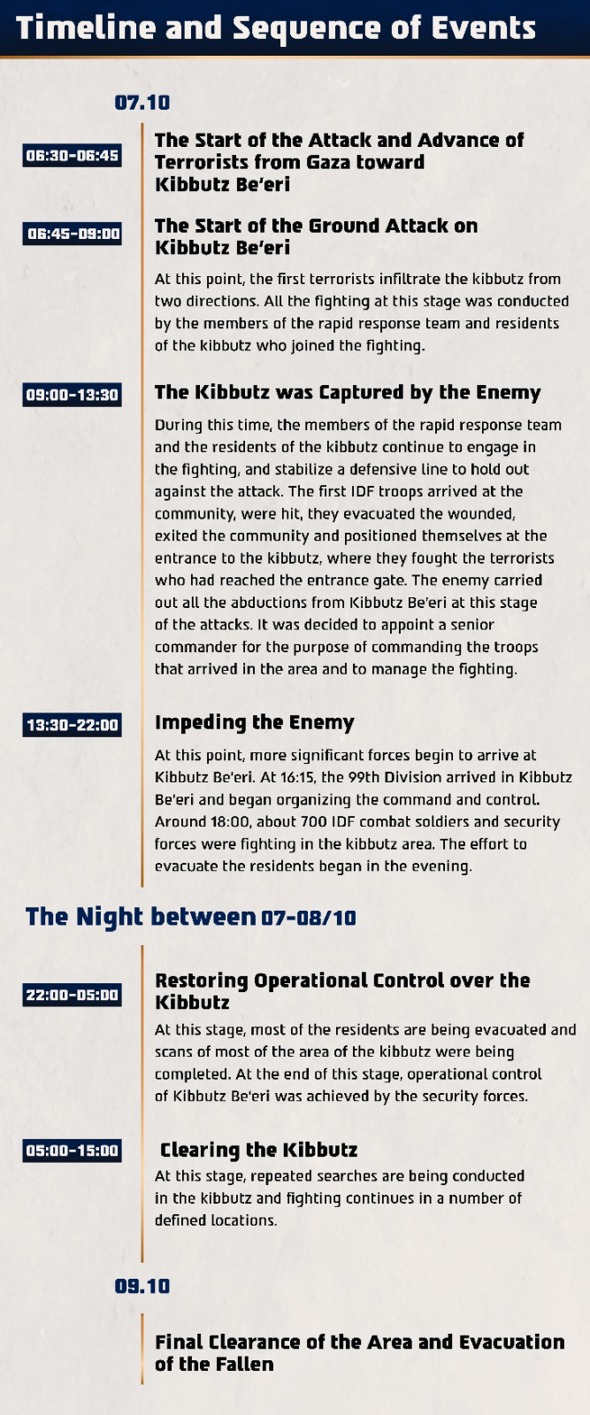 Timeline and Sequence of Events

07.10

06:30-06:45

The Start of the Attack and Advance of Terrorists from Gaza toward Kibbutz Be'eri

06:45-09:00

The Start of the Ground Attack on Kibbutz Be'eri

At this point, the first terrorists infiltrate the kibbutz from two directions. All the fighting at this stage was conducted by the members of the rapid response team and residents of the kibbutz who joined the fighting.

09:00-13:30

The Kibbutz was Captured by the Enemy

During this time, the members of the rapid response team and the residents of the kibbutz continue to engage in the fighting, and stabilize a defensive line to hold out against the attack. The first IDF troops arrived at the community, were hit, they evacuated the wounded, exited the community and positioned themselves at the entrance to the kibbutz, where they fought the terrorists who had reached the entrance gate. The enemy carried out all the abductions from Kibbutz Be'eri at this stage of the attacks. It was decided to appoint a senior commander for the purpose of commanding the troops that arrived in the area and to manage the fighting.

13:30-22:00

Impeding the Enemy

At this point, more significant forces begin to arrive at Kibbutz Be'eri. At 16:15, the 99th Division arrived in Kibbutz Be'eri and began organizing the command and control. Around 18:00, about 700 IDF combat soldiers and security forces were fighting in the kibbutz area. The effort to evacuate the residents began in the evening.

The Night between 07-08/10

22:00-05:00

Restoring Operational Control over the Kibbutz

At this stage, most of the residents are being evacuated and scans of most of the area of the kibbutz were being completed. At the end of this stage, operational control of Kibbutz Be'eri was achieved by the security forces.

05:00-15:00

Clearing the Kibbutz

At this stage, repeated searches are being conducted in the kibbutz and fighting continues in a number of defined locations.

09.10

Final Clearance of the Area and Evacuation of the Fallen